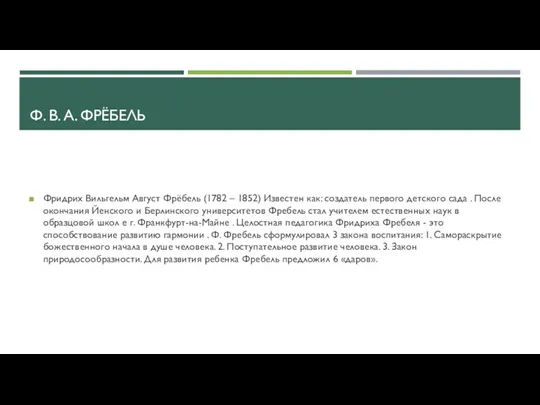 Ф. В. А. ФРЁБЕЛЬ

Фридрих Вильгельм Август Фрёбель (1782 – 1852) Известен как: создатель первого детского сада . После окончания Йенского и Берлинского университетов Фребель стал учителем естественных наук в образцовой школ е г. Франкфурт-на-Майне . Целостная педагогика Фридриха Фребеля - это способствование развитию гармонии . Ф. Фребель сформулировал 3 закона воспитания: 1. Самораскрытие божественного начала в душе человека. 2. Поступательное развитие человека. 3. Закон природосообразности. Для развития ребенка Фребель предложил 6 «даров».